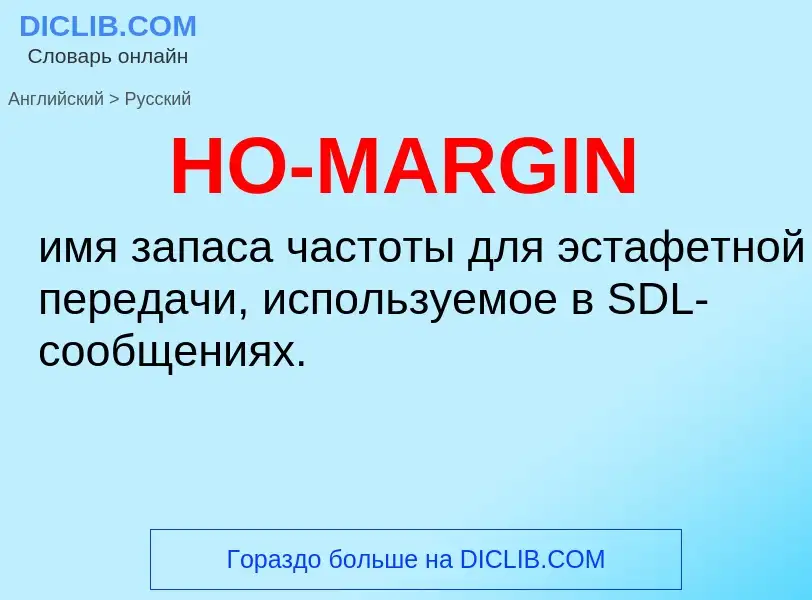 DICLIB.COM
Словарь онлайн

Английский > Русский

HO-MARGIN

имя запаса частоты для эстафетной передачи, используемое в SDL-сообщениях.

Гораздо больше на DICLIB.COM